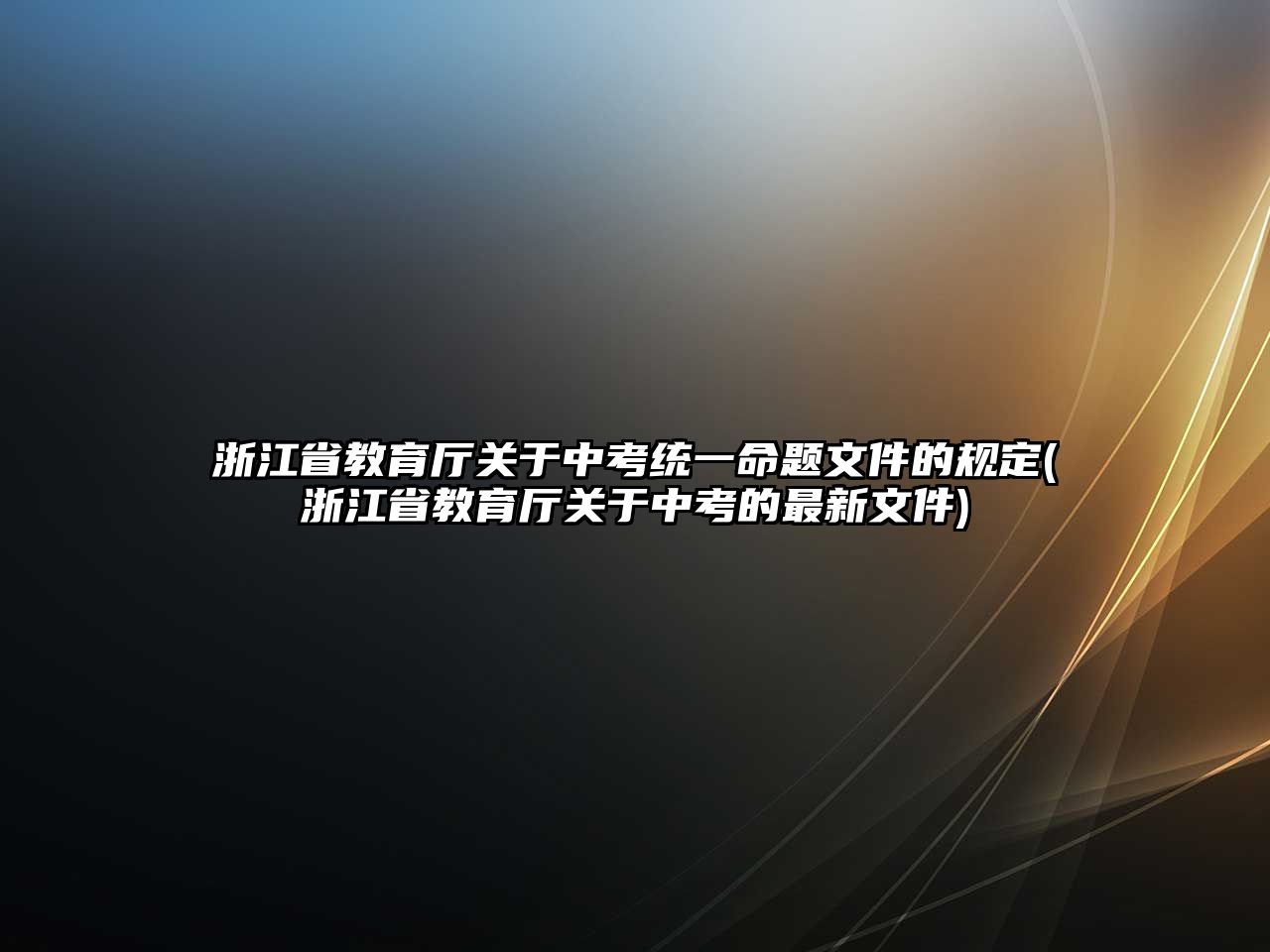 浙江省教育厅关于中考统一命题文件的规定(浙江省教育厅关于中考的最新文件)